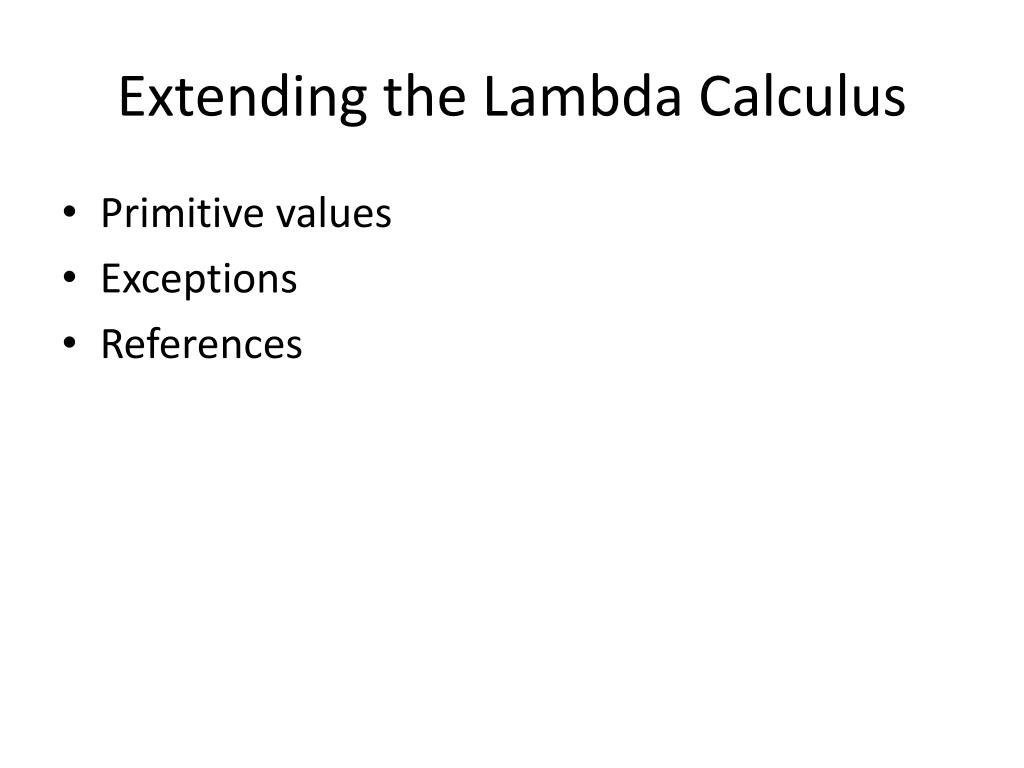 Extending the Lambda Calculus

• Primitive values
• Exceptions
• References